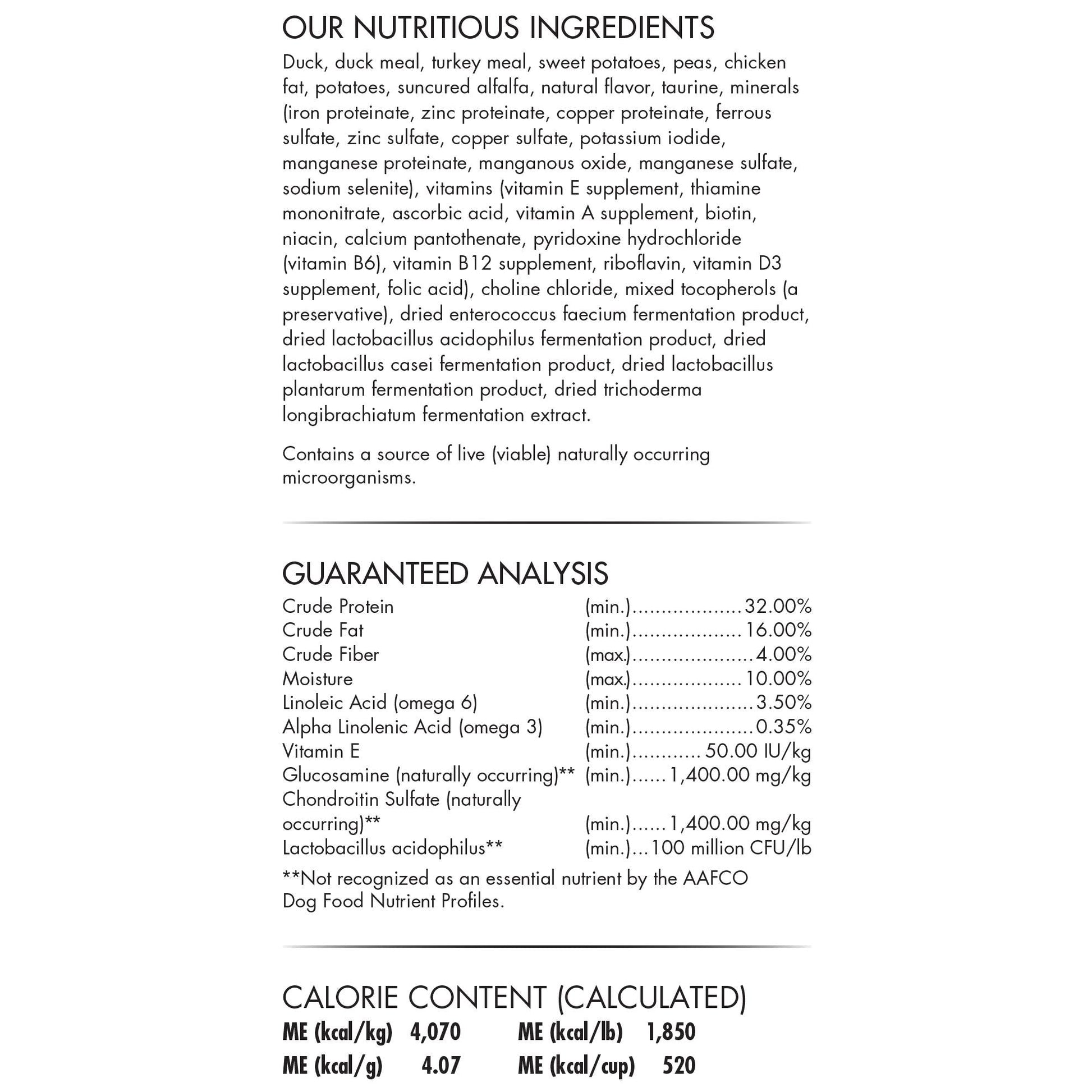 OUR NUTRITIOUS INGREDIENTS

Duck, duck meal, turkey meal, sweet potatoes, peas, chicken fat, potatoes, suncured alfalfa, natural flavor, taurine, minerals (iron proteinate, zinc proteinate, copper proteinate, ferrous sulfate, zinc sulfate, copper sulfate, potassium iodide, manganese proteinate, manganous oxide, manganese sulfate, sodium selenite), vitamins (vitamin E supplement, thiamine mononitrate, ascorbic acid, vitamin A supplement, biotin, niacin, calcium pantothenate, pyridoxine hydrochloride (vitamin B6), vitamin B12 supplement, riboflavin, vitamin D3 supplement, folic acid), choline chloride, mixed tocopherols (a preservative), dried enterococcus faecium fermentation product, dried lactobacillus acidophilus fermentation product, dried lactobacillus casei fermentation product, dried lactobacillus plantarum fermentation product, dried trichoderma longibrachiatum fermentation extract.

Contains a source of live (viable) naturally occurring microorganisms.

GUARANTEED ANALYSIS

| | |
|---|---|
| Crude Protein | (min.)..................32.00% |
| Crude Fat | (min.)..................16.00% |
| Crude Fiber | (max.)....................4.00% |
| Moisture | (max.)..................10.00% |
| Linoleic Acid (omega 6) | (min.)....................3.50% |
| Alpha Linolenic Acid (omega 3) | (min.)....................0.35% |
| Vitamin E | (min.)...........50.00 IU/kg |
| Glucosamine (naturally occurring)** | (min.)......1,400.00 mg/kg |
| Chondroitin Sulfate (naturally occurring)** | (min.)......1,400.00 mg/kg |
| Lactobacillus acidophilus** | (min.)...100 million CFU/lb |

**Not recognized as an essential nutrient by the AAFCO Dog Food Nutrient Profiles.

CALORIE CONTENT (CALCULATED)

| | | | |
|---|---|---|---|
| ME (kcal/kg) | 4,070 | ME (kcal/lb) | 1,850 |
| ME (kcal/g) | 4.07 | ME (kcal/cup) | 520 |